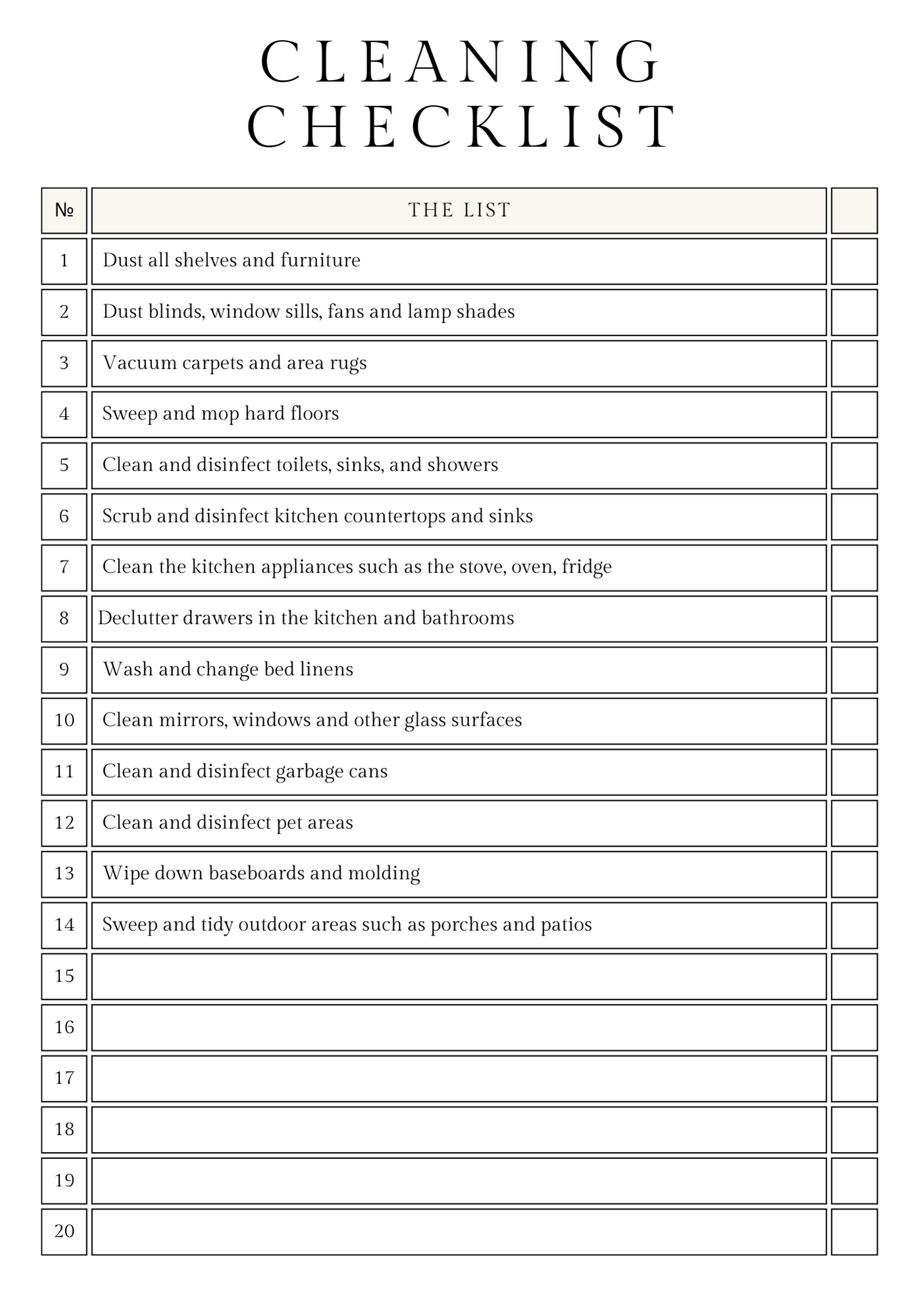 CLEANING CHECKLIST

| № | THE LIST | |
|---|---|---|
| 1 | Dust all shelves and furniture | |
| 2 | Dust blinds, window sills, fans and lamp shades | |
| 3 | Vacuum carpets and area rugs | |
| 4 | Sweep and mop hard floors | |
| 5 | Clean and disinfect toilets, sinks, and showers | |
| 6 | Scrub and disinfect kitchen countertops and sinks | |
| 7 | Clean the kitchen appliances such as the stove, oven, fridge | |
| 8 | Declutter drawers in the kitchen and bathrooms | |
| 9 | Wash and change bed linens | |
| 10 | Clean mirrors, windows and other glass surfaces | |
| 11 | Clean and disinfect garbage cans | |
| 12 | Clean and disinfect pet areas | |
| 13 | Wipe down baseboards and molding | |
| 14 | Sweep and tidy outdoor areas such as porches and patios | |
| 15 | | |
| 16 | | |
| 17 | | |
| 18 | | |
| 19 | | |
| 20 | | |